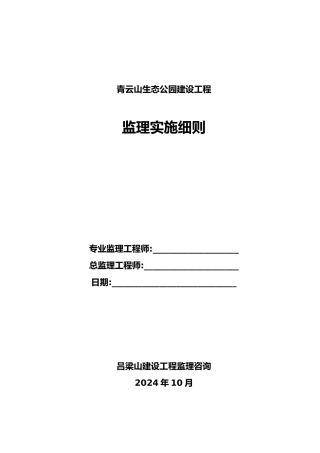 青云山生态公园建设工程

监理实施细则

专业监理工程师:____________________

总监理工程师:______________________

日期:_____________________________

吕梁山建设工程监理咨询

2024 年 10 月